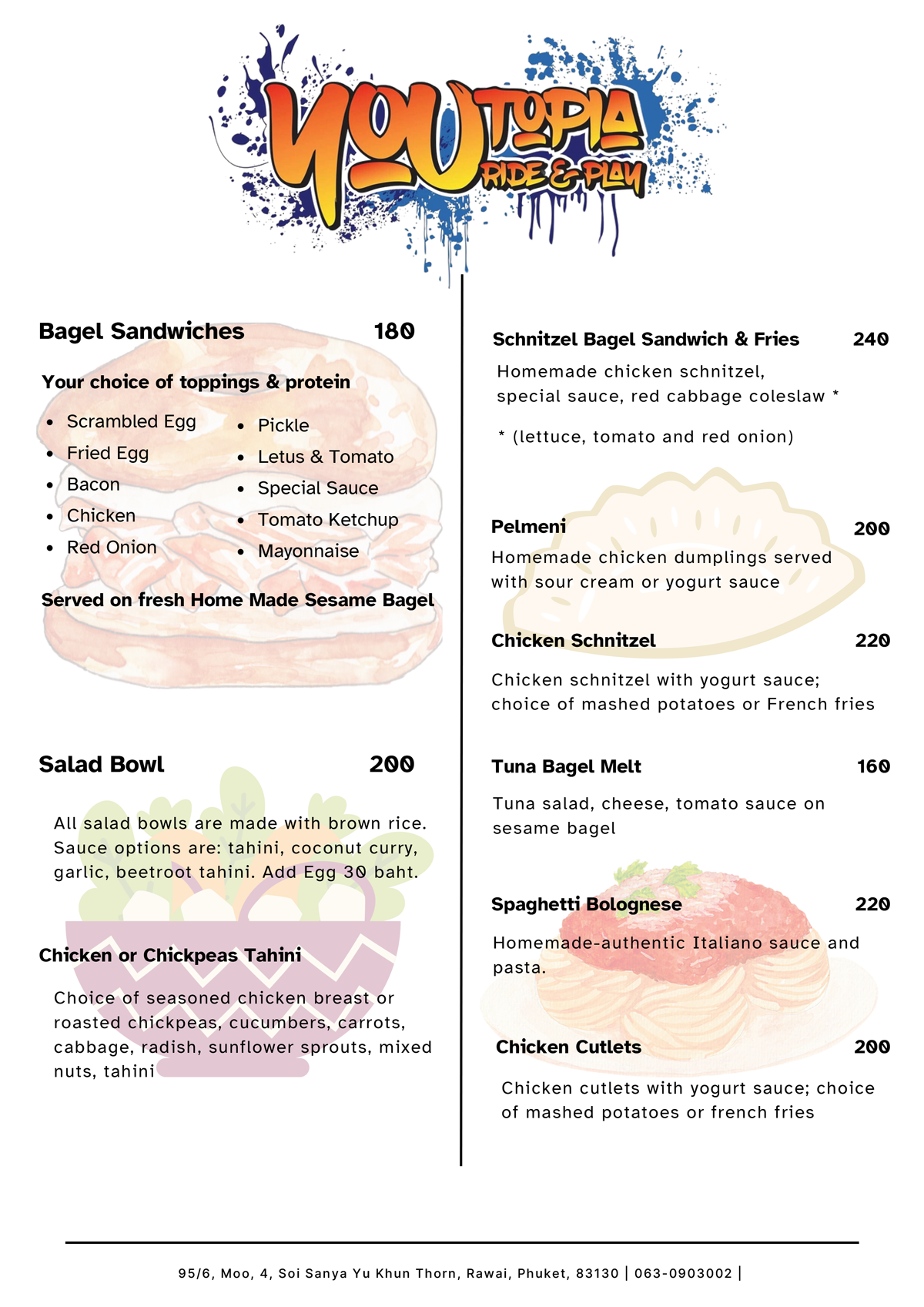 YOUTOPIA
RIDE & PLAY

Bagel Sandwiches 180

Your choice of toppings & protein

- Scrambled Egg
- Fried Egg
- Bacon
- Chicken
- Red Onion

- Pickle
- Letus & Tomato
- Special Sauce
- Tomato Ketchup
- Mayonnaise

Served on fresh Home Made Sesame Bagel

Salad Bowl 200

All salad bowls are made with brown rice. Sauce options are: tahini, coconut curry, garlic, beetroot tahini. Add Egg 30 baht.

Chicken or Chickpeas Tahini

Choice of seasoned chicken breast or roasted chickpeas, cucumbers, carrots, cabbage, radish, sunflower sprouts, mixed nuts, tahini

Schnitzel Bagel Sandwich & Fries 240

Homemade chicken schnitzel, special sauce, red cabbage coleslaw *

* (lettuce, tomato and red onion)

Pelmeni 200

Homemade chicken dumplings served with sour cream or yogurt sauce

Chicken Schnitzel 220

Chicken schnitzel with yogurt sauce; choice of mashed potatoes or French fries

Tuna Bagel Melt 160

Tuna salad, cheese, tomato sauce on sesame bagel

Spaghetti Bolognese 220

Homemade-authentic Italiano sauce and pasta.

Chicken Cutlets 200

Chicken cutlets with yogurt sauce; choice of mashed potatoes or french fries

95/6, Moo, 4, Soi Sanya Yu Khun Thorn, Rawai, Phuket, 83130 | 063-0903002 |